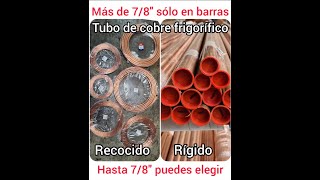 Más de 7/8" sólo en barras

Tubo de cobre frigorífico

Recocido

Rígido

Hasta 7/8" puedes elegir